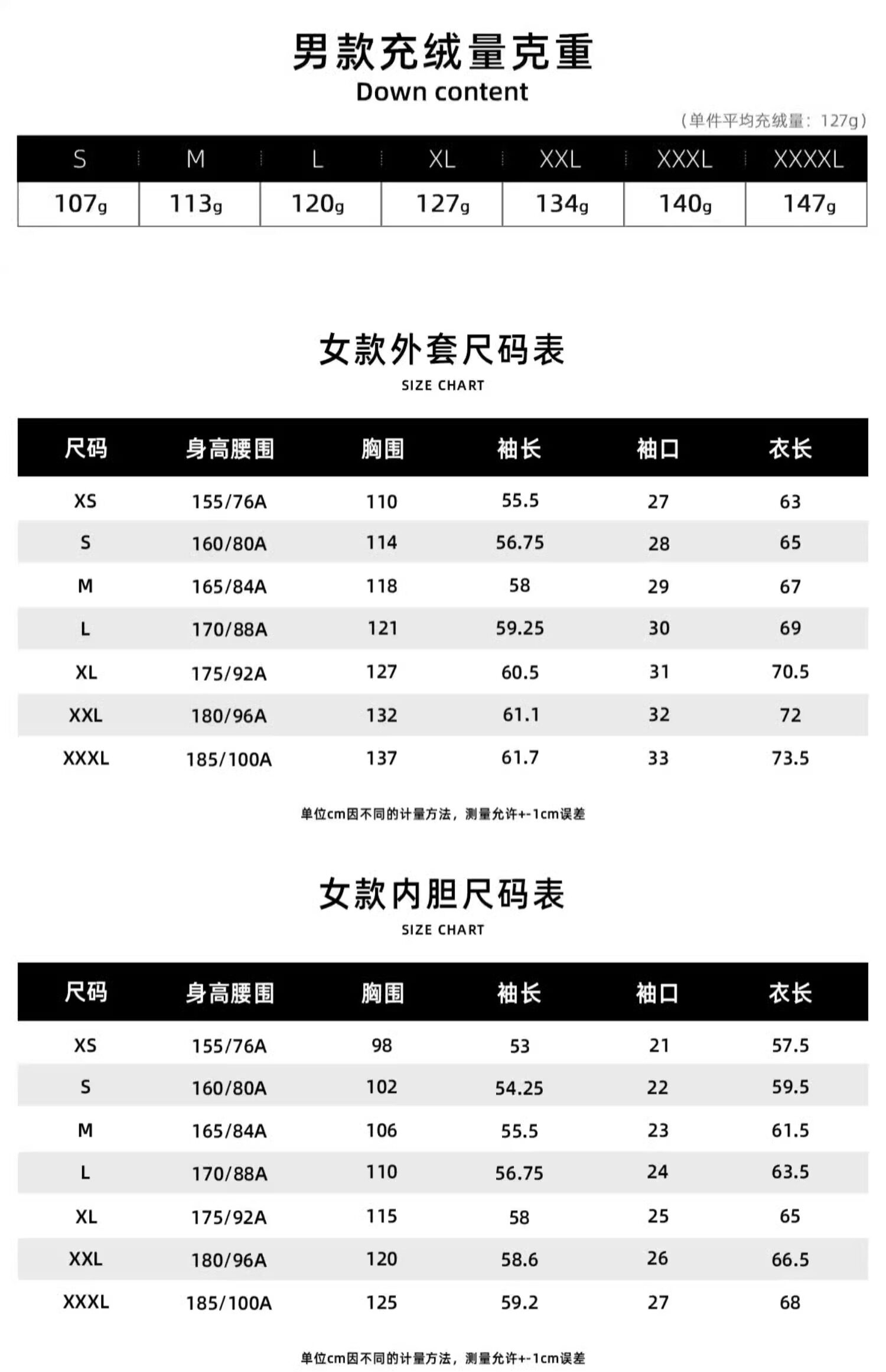 男款充绒量克重
Down content
（单件平均充绒量：127g）

| S | M | L | XL | XXL | XXXL | XXXXL |
|---|---|---|---|---|---|---|
| 107g | 113g | 120g | 127g | 134g | 140g | 147g |

女款外套尺码表
SIZE CHART

| 尺码 | 身高腰围 | 胸围 | 袖长 | 袖口 | 衣长 |
|---|---|---|---|---|---|
| XS | 155/76A | 110 | 55.5 | 27 | 63 |
| S | 160/80A | 114 | 56.75 | 28 | 65 |
| M | 165/84A | 118 | 58 | 29 | 67 |
| L | 170/88A | 121 | 59.25 | 30 | 69 |
| XL | 175/92A | 127 | 60.5 | 31 | 70.5 |
| XXL | 180/96A | 132 | 61.1 | 32 | 72 |
| XXXL | 185/100A | 137 | 61.7 | 33 | 73.5 |

单位cm因不同的计量方法，测量允许+-1cm误差

女款内胆尺码表
SIZE CHART

| 尺码 | 身高腰围 | 胸围 | 袖长 | 袖口 | 衣长 |
|---|---|---|---|---|---|
| XS | 155/76A | 98 | 53 | 21 | 57.5 |
| S | 160/80A | 102 | 54.25 | 22 | 59.5 |
| M | 165/84A | 106 | 55.5 | 23 | 61.5 |
| L | 170/88A | 110 | 56.75 | 24 | 63.5 |
| XL | 175/92A | 115 | 58 | 25 | 65 |
| XXL | 180/96A | 120 | 58.6 | 26 | 66.5 |
| XXXL | 185/100A | 125 | 59.2 | 27 | 68 |

单位cm因不同的计量方法，测量允许+-1cm误差